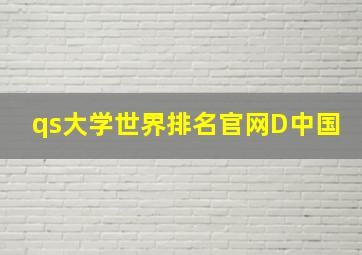 qs大学世界排名官网D中国